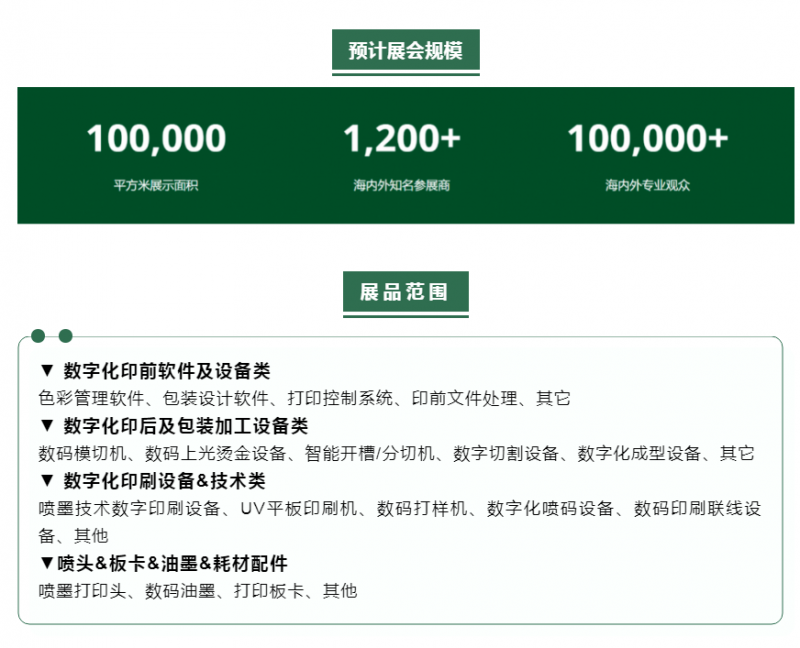 预计展会规模

100,000
平方米展示面积

1,200+
海内外知名参展商

100,000+
海内外专业观众

展品范围

▼ 数字化印前软件及设备类
色彩管理软件、包装设计软件、打印控制系统、印前文件处理、其它

▼ 数字化印后及包装加工设备类
数码模切机、数码上光烫金设备、智能开槽/分切机、数字切割设备、数字化成型设备、其它

▼ 数字化印刷设备&技术类
喷墨技术数字印刷设备、UV平板印刷机、数码打样机、数字化喷码设备、数码印刷联线设备、其他

▼喷头&板卡&油墨&耗材配件
喷墨打印头、数码油墨、打印板卡、其他